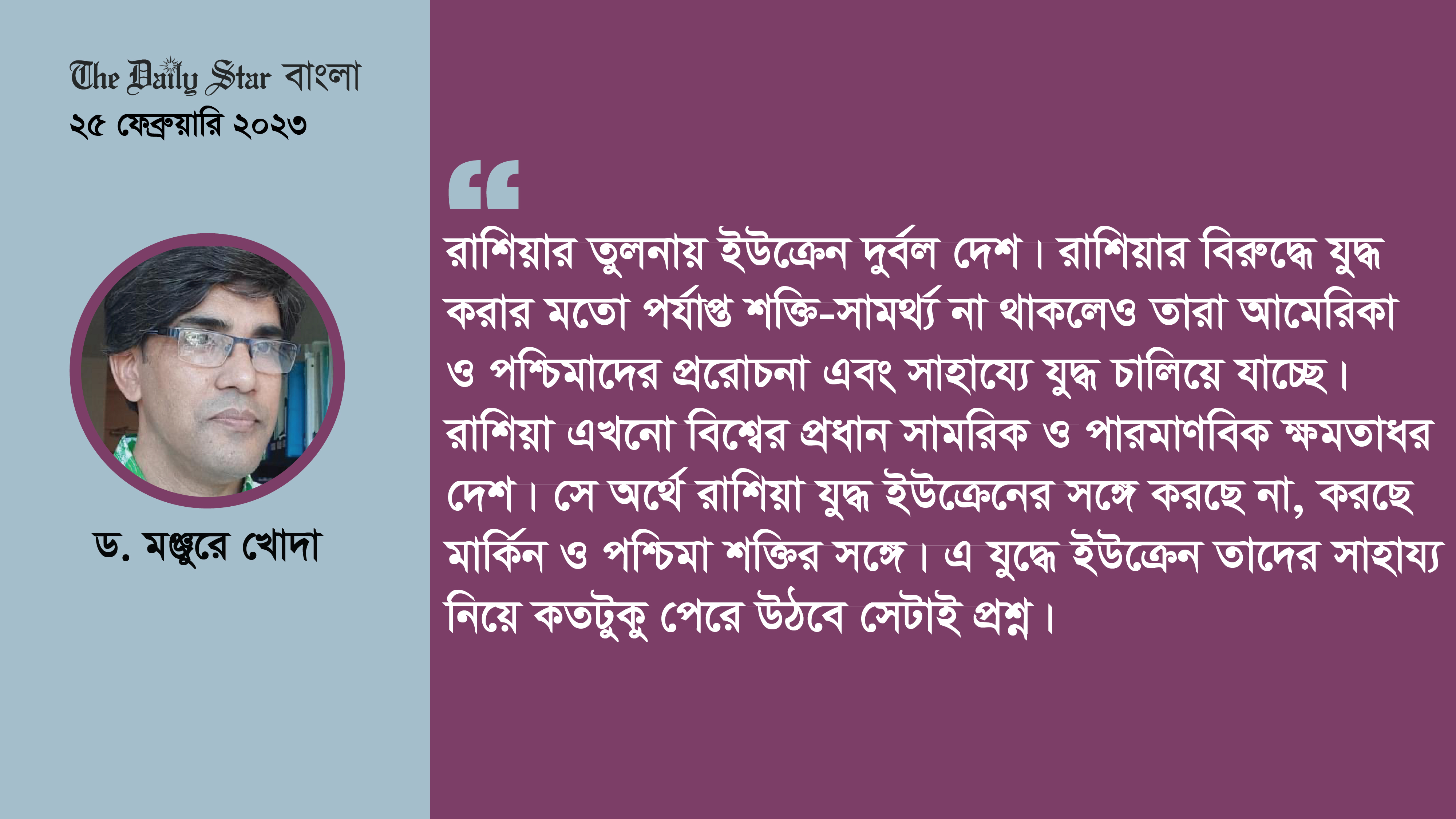 The Daily Star বাংলা
২৫ ফেব্রুয়ারি ২০২৩

ড. মঞ্জুরে খোদা

“
রাশিয়ার তুলনায় ইউক্রেন দুর্বল দেশ। রাশিয়ার বিরুদ্ধে যুদ্ধ করার মতো পর্যাপ্ত শক্তি-সামর্থ্য না থাকলেও তারা আমেরিকা ও পশ্চিমাদের প্ররোচনা এবং সাহায্যে যুদ্ধ চালিয়ে যাচ্ছে। রাশিয়া এখনো বিশ্বের প্রধান সামরিক ও পারমাণবিক ক্ষমতাধর দেশ। সে অর্থে রাশিয়া যুদ্ধ ইউক্রেনের সঙ্গে করছে না, করছে মার্কিন ও পশ্চিমা শক্তির সঙ্গে। এ যুদ্ধে ইউক্রেন তাদের সাহায্য নিয়ে কতটুকু পেরে উঠবে সেটাই প্রশ্ন।